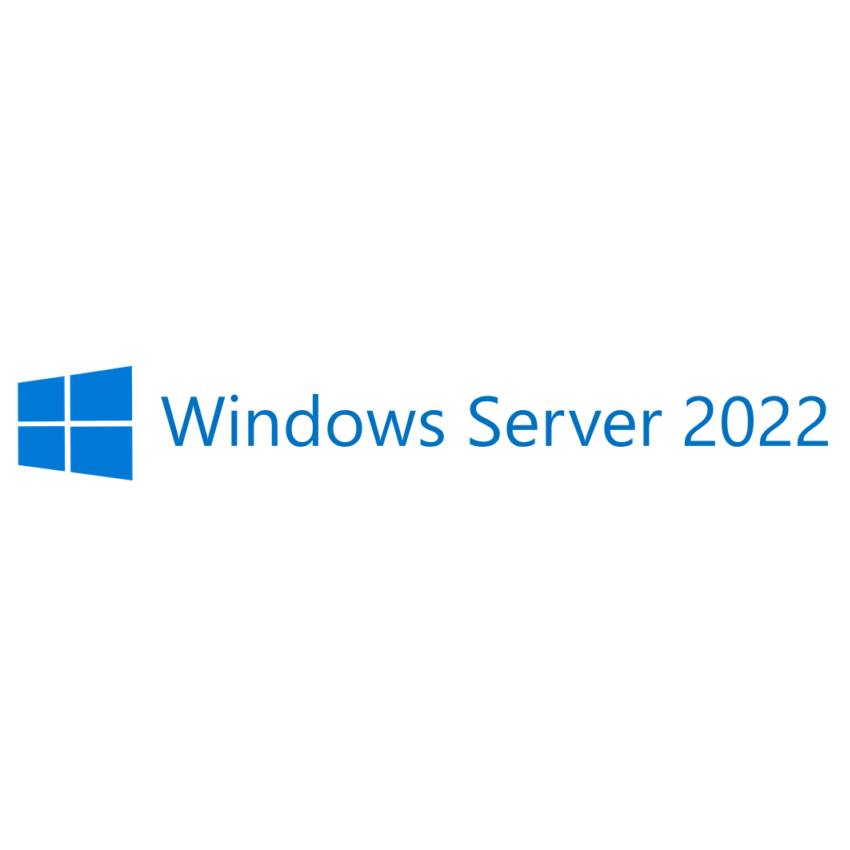 Windows Server 2022